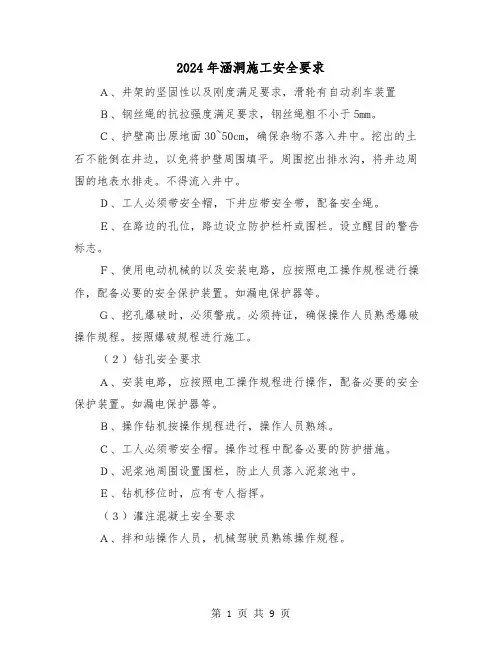 2024年涵洞施工安全要求

A、井架的坚固性以及刚度满足要求，滑轮有自动刹车装置

B、钢丝绳的抗拉强度满足要求，钢丝绳粗不小于5mm。

C、护壁高出原地面30~50cm，确保杂物不落入井中。挖出的土石不能倒在井边，以免将护壁周围填平。周围挖出排水沟，将井边周围的地表水排走。不得流入井中。

D、工人必须带安全帽，下井应带安全带，配备安全绳。

E、在路边的孔位，路边设立防护栏杆或围栏。设立醒目的警告标志。

F、使用电动机械的以及安装电路，应按照电工操作规程进行操作，配备必要的安全保护装置。如漏电保护器等。

G、挖孔爆破时，必须警戒。必须持证，确保操作人员熟悉爆破操作规程。按照爆破规程进行施工。

（2）钻孔安全要求

A、安装电路，应按照电工操作规程进行操作，配备必要的安全保护装置。如漏电保护器等。

B、操作钻机按操作规程进行，操作人员熟练。

C、工人必须带安全帽。操作过程中配备必要的防护措施。

D、泥浆池周围设置围栏，防止人员落入泥浆池中。

E、钻机移位时，应有专人指挥。

（3）灌注混凝土安全要求

A、拌和站操作人员，机械驾驶员熟练操作规程。

第 1 页 共 9 页